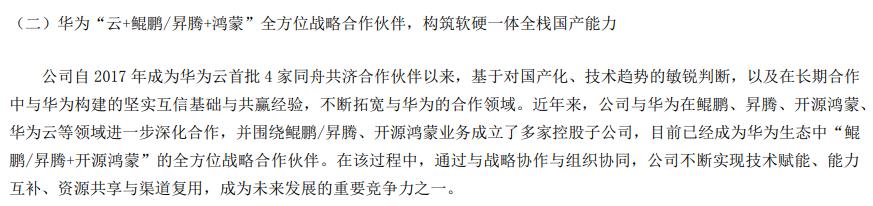 （二）华为“云+鲲鹏/昇腾+鸿蒙”全方位战略合作伙伴，构筑软硬一体全栈国产能力

公司自 2017 年成为华为云首批 4 家同舟共济合作伙伴以来，基于对国产化、技术趋势的敏锐判断，以及在长期合作中与华为构建的坚实互信基础与共赢经验，不断拓宽与华为的合作领域。近年来，公司与华为在鲲鹏、昇腾、开源鸿蒙、华为云等领域进一步深化合作，并围绕鲲鹏/昇腾、开源鸿蒙业务成立了多家控股子公司，目前已经成为华为生态中“鲲鹏/昇腾+开源鸿蒙”的全方位战略合作伙伴。在该过程中，通过与战略协作与组织协同，公司不断实现技术赋能、能力互补、资源共享与渠道复用，成为未来发展的重要竞争力之一。